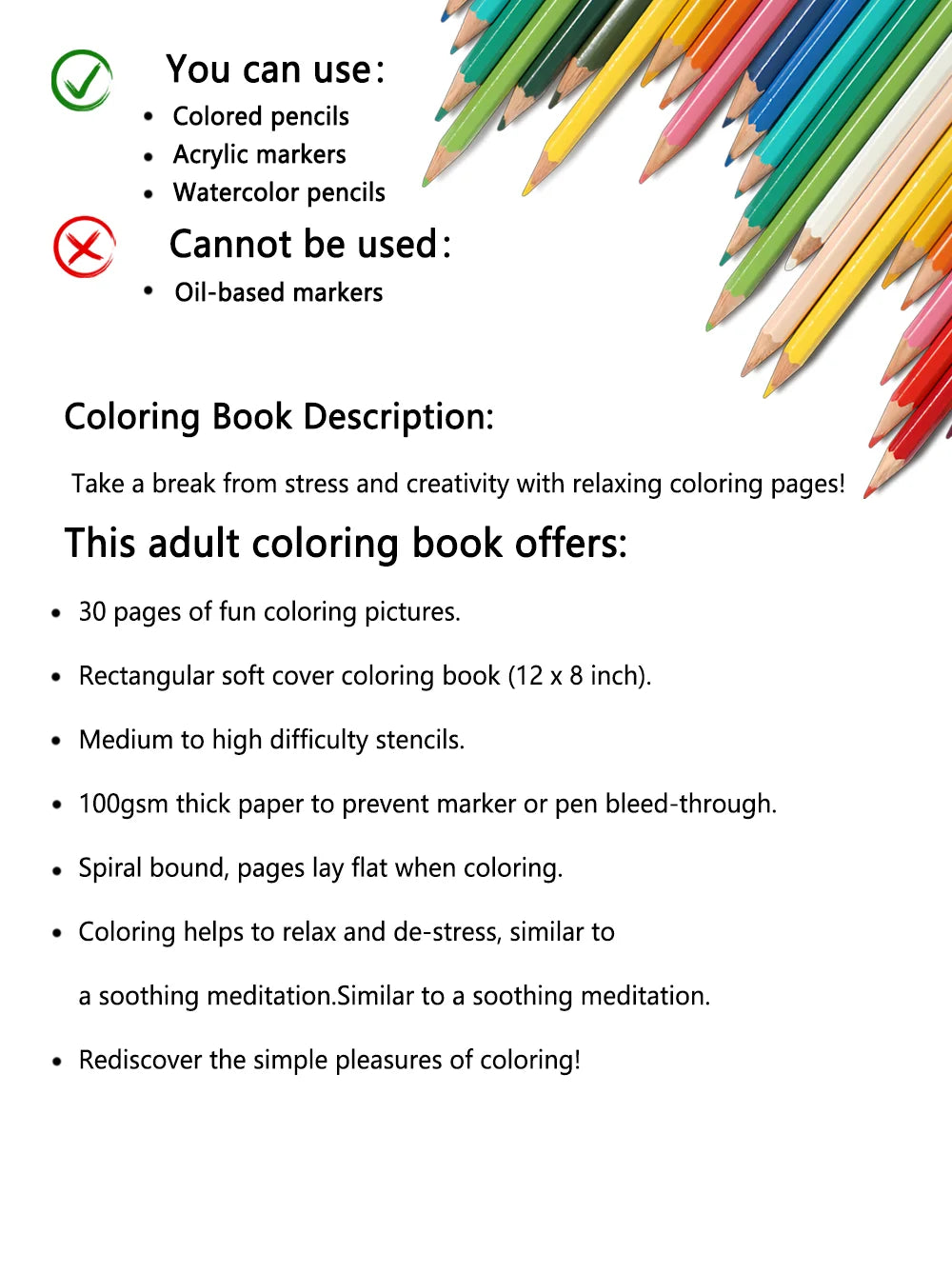 You can use:
• Colored pencils
• Acrylic markers
• Watercolor pencils

Cannot be used:
• Oil-based markers

Coloring Book Description:

Take a break from stress and creativity with relaxing coloring pages!

This adult coloring book offers:

• 30 pages of fun coloring pictures.
• Rectangular soft cover coloring book (12 x 8 inch).
• Medium to high difficulty stencils.
• 100gsm thick paper to prevent marker or pen bleed-through.
• Spiral bound, pages lay flat when coloring.
• Coloring helps to relax and de-stress, similar to a soothing meditation.Similar to a soothing meditation.
• Rediscover the simple pleasures of coloring!